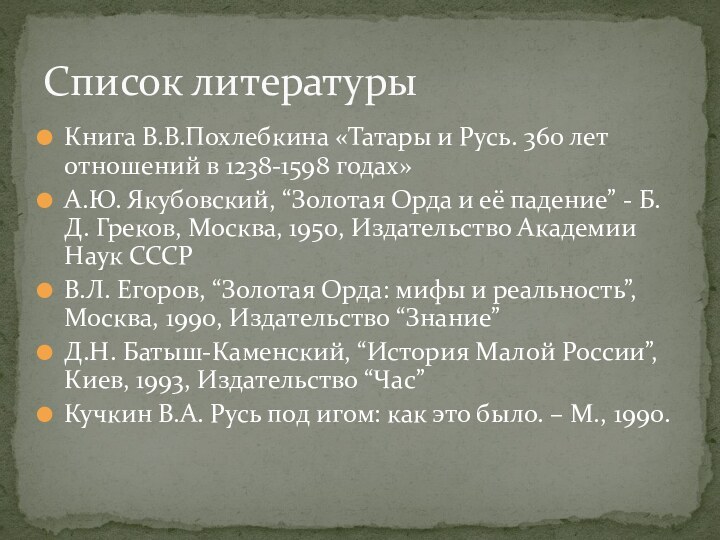 Список литературы

Книга В.В.Похлебкина «Татары и Русь. 360 лет отношений в 1238-1598 годах»

А.Ю. Якубовский, “Золотая Орда и её падение” - Б. Д. Греков, Москва, 1950, Издательство Академии Наук СССР

В.Л. Егоров, “Золотая Орда: мифы и реальность”, Москва, 1990, Издательство “Знание”

Д.Н. Батыш-Каменский, “История Малой России”, Киев, 1993, Издательство “Час”

Кучкин В.А. Русь под игом: как это было. – М., 1990.